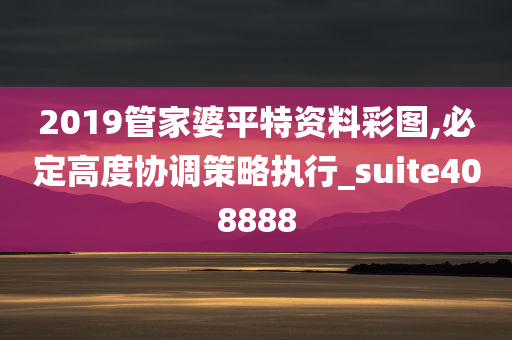 2019管家婆平特资料彩图,必定高度协调策略执行_suite408888